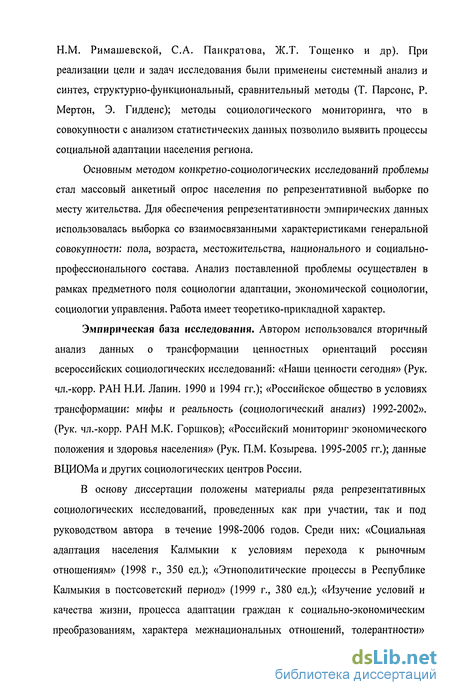 Н.М. Римашевской, С.А. Панкратова, Ж.Т. Тощенко и др). При реализации цели и задач исследования были применены системный анализ и синтез, структурно-функциональный, сравнительный методы (Т. Парсонс, Р. Мертон, Э. Гидденс); методы социологического мониторинга, что в совокупности с анализом статистических данных позволило выявить процессы социальной адаптации населения региона.

Основным методом конкретно-социологических исследований проблемы стал массовый анкетный опрос населения по репрезентативной выборке по месту жительства. Для обеспечения репрезентативности эмпирических данных использовалась выборка со взаимосвязанными характеристиками генеральной совокупности: пола, возраста, местожительства, национального и социально-профессионального состава. Анализ поставленной проблемы осуществлен в рамках предметного поля социологии адаптации, экономической социологии, социологии управления. Работа имеет теоретико-прикладной характер.

Эмпирическая база исследования. Автором использовался вторичный анализ данных о трансформации ценностных ориентаций россиян всероссийских социологических исследований: «Наши ценности сегодня» (Рук. чл.-корр. РАН Н.И. Лапин. 1990 и 1994 гг.); «Российское общество в условиях трансформации: мифы и реальность (социологический анализ) 1992-2002». (Рук. чл.-корр. РАН М.К. Горшков); «Российский мониторинг экономического положения и здоровья населения» (Рук. П.М. Козырева. 1995-2005 гг.); данные ВЦИОМа и других социологических центров России.

В основу диссертации положены материалы ряда репрезентативных социологических исследований, проведенных как при участии, так и под руководством автора в течение 1998-2006 годов. Среди них: «Социальная адаптация населения Калмыкии к условиям перехода к рыночным отношениям» (1998 г., 350 ед.); «Этнополитические процессы в Республике Калмыкия в постсоветский период» (1999 г., 380 ед.); «Изучение условий и качества жизни, процесса адаптации граждан к социально-экономическим преобразованиям, характера межнациональных отношений, толерантности»

dsLib.net
библиотека диссертаций